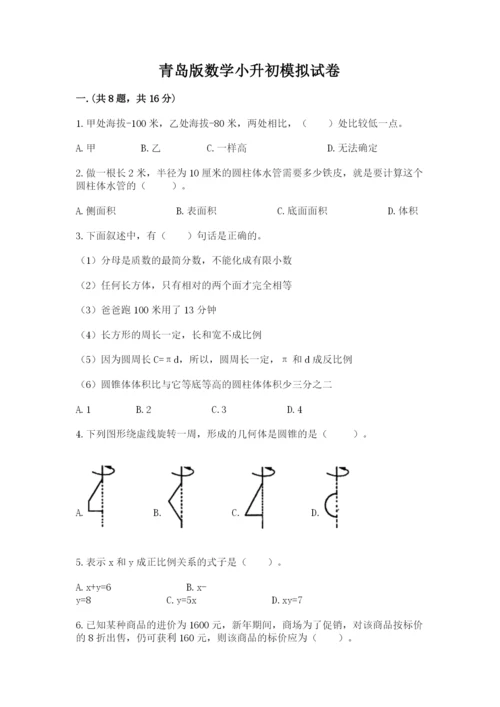 青岛版数学小升初模拟试卷

一.(共8题，共16分)

1.甲处海拔-100米，乙处海拔-80米，两处相比，（　　）处比较低一点。

A.甲　　B.乙　　C.一样高　　D.无法确定

2.做一根长2米，半径为10厘米的圆柱体水管需要多少铁皮，就是要计算这个圆柱体水管的（　　）。

A.侧面积　　B.表面积　　C.底面面积　　D.体积

3.下面叙述中，有（　　）句话是正确的。

（1）分母是质数的最简分数，不能化成有限小数

（2）任何长方体，只有相对的两个面才完全相等

（3）爸爸跑100米用了13分钟

（4）长方形的周长一定，长和宽不成比例

（5）因为圆周长C=πd，所以，圆周长一定，π和d成反比例

（6）圆锥体体积比与它等底等高的圆柱体体积少三分之二

A.1　　B.2　　C.3　　D.4

4.下列图形绕虚线旋转一周，形成的几何体是圆锥的是（　　）。

A.　　B.　　C.　　D.

5.表示x和y成正比例关系的式子是（　　）。

A.x+y=6　　B.x-y=8　　C.y=5x　　D.xy=7

6.已知某种商品的进价为1600元，新年期间，商场为了促销，对该商品按标价的8折出售，仍可获利160元，则该商品的标价应为（　　）。